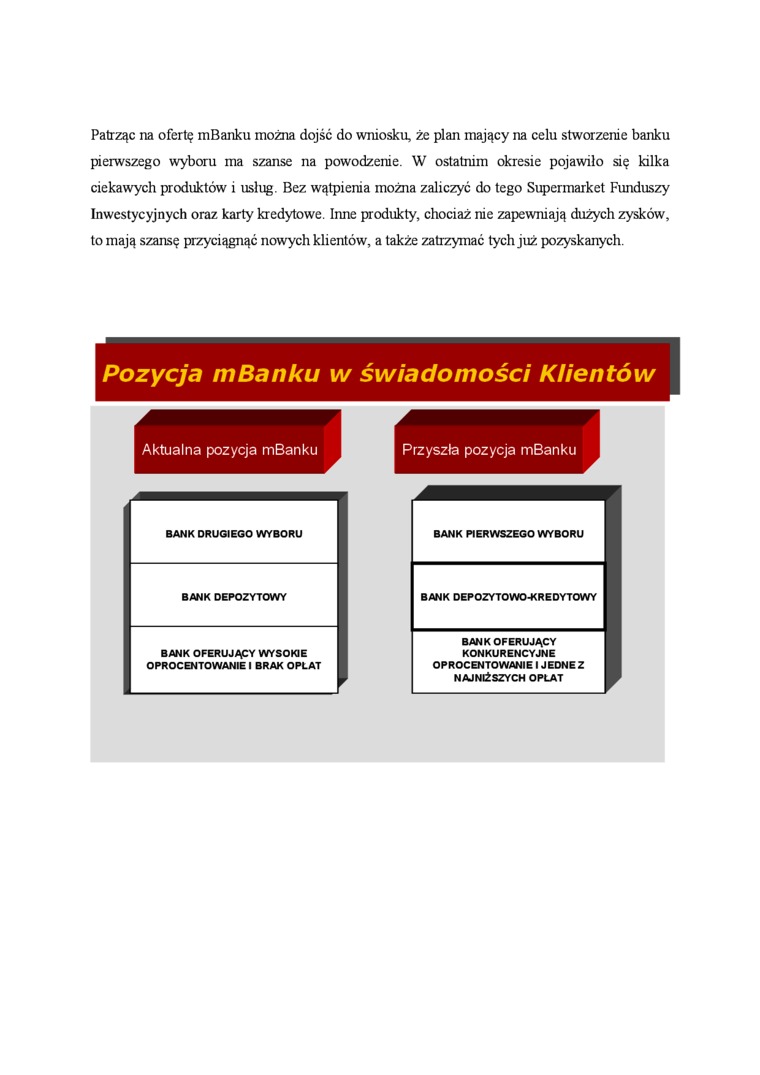 Patrząc na ofertę mBanku można dojść do wniosku, że plan mający na celu stworzenie banku pierwszego wyboru ma szanse na powodzenie. W ostatnim okresie pojawiło się kilka ciekawych produktów i usług. Bez wątpienia można zaliczyć do tego Supermarket Funduszy Inwestycyjnych oraz karty kredytowe. Inne produkty, chociaż nie zapewniają dużych zysków, to mają szansę przyciągnąć nowych klientów, a także zatrzymać tych już pozyskanych.

Pozycja mBanku w świadomości Klientów

Aktualna pozycja mBanku

BANK DRUGIEGO WYBORU

BANK DEPOZYTOWY

BANK OFERUJĄCY WYSOKIE OPROCENTOWANIE I BRAK OPŁAT

Przyszła pozycja mBanku

BANK PIERWSZEGO WYBORU

BANK DEPOZYTOWO-KREDYTOWY

BANK OFERUJĄCY KONKURENCYJNE OPROCENTOWANIE I JEDNE Z NAJNIŻSZYCH OPŁAT